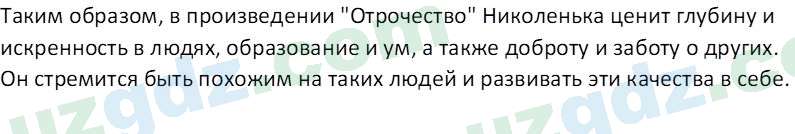 Таким образом, в произведении "Отрочество" Николенька ценит глубину и искренность в людях, образование и ум, а также доброту и заботу о других. Он стремится быть похожим на таких людей и развивать эти качества в себе.

uzgdz.com uzgdz.com